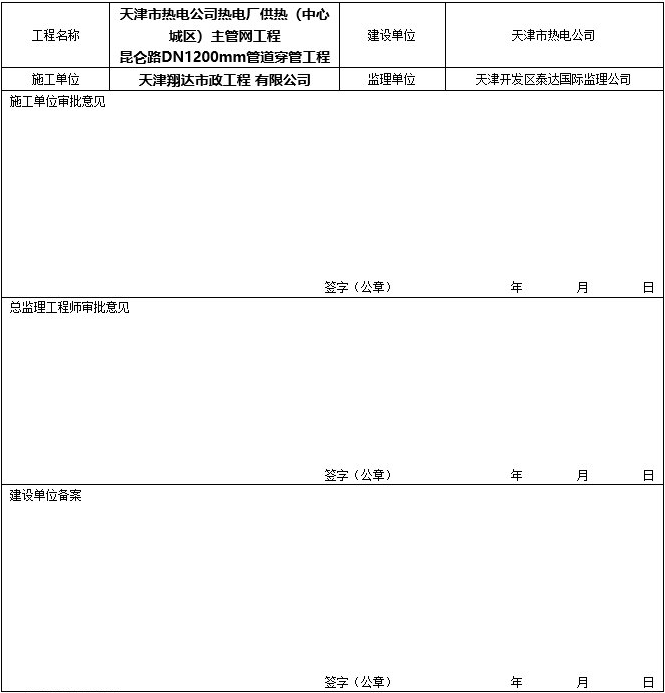 | 工程名称 | 天津市热电公司热电厂供热（中心城区）主管网工程 昆仑路DN1200mm管道穿管工程 | 建设单位 | 天津市热电公司 |
|---|---|---|---|
| 施工单位 | 天津翔达市政工程 有限公司 | 监理单位 | 天津开发区泰达国际监理公司 |

施工单位审批意见

签字（公章） 年 月 日

总监理工程师审批意见

签字（公章） 年 月 日

建设单位备案

签字（公章） 年 月 日